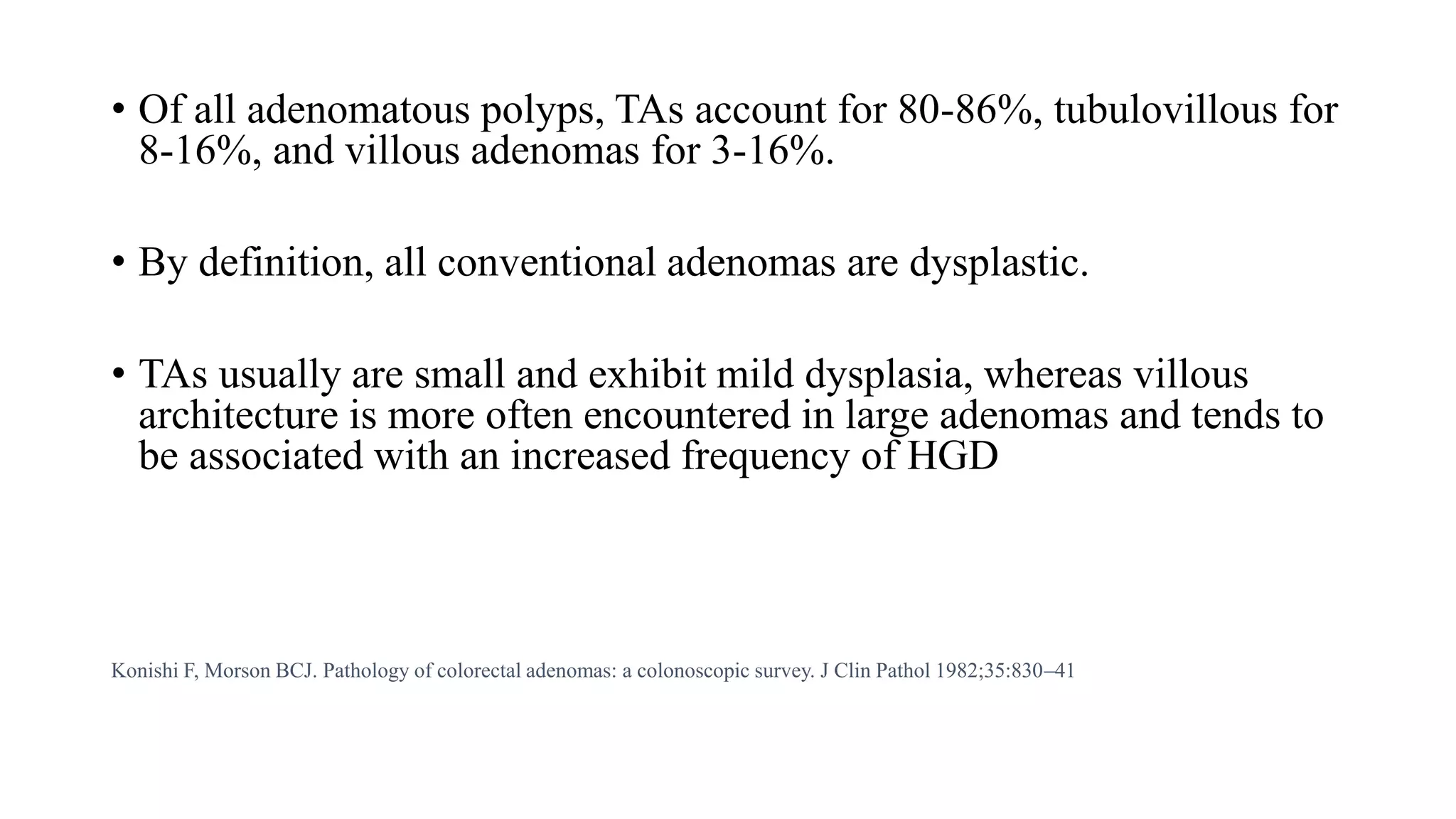 • Of all adenomatous polyps, TAs account for 80-86%, tubulovillous for 8-16%, and villous adenomas for 3-16%.

• By definition, all conventional adenomas are dysplastic.

• TAs usually are small and exhibit mild dysplasia, whereas villous architecture is more often encountered in large adenomas and tends to be associated with an increased frequency of HGD

Konishi F, Morson BCJ. Pathology of colorectal adenomas: a colonoscopic survey. J Clin Pathol 1982;35:830–41